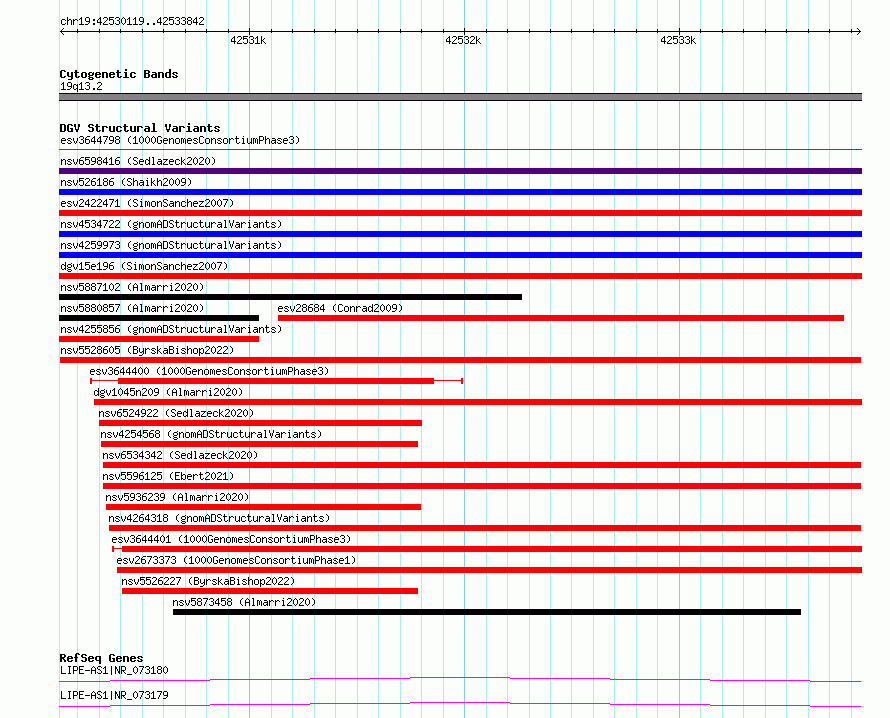 chr19:42530119..42533842

42531k
42532k
42533k

Cytogenetic Bands
19q13.2

DGV Structural Variants
esv3644798 (1000GenomesConsortiumPhase3)
nsv6598416 (Sedlazeck2020)
nsv526186 (Shaikh2009)
esv2422471 (SimonSanchez2007)
nsv4534722 (gnomADStructuralVariants)
nsv4259973 (gnomADStructuralVariants)
dgv15e196 (SimonSanchez2007)
nsv5887102 (Almarri2020)
nsv5880857 (Almarri2020)
esv28684 (Conrad2009)
nsv4255856 (gnomADStructuralVariants)
nsv5528605 (ByrskaBishop2022)
esv3644400 (1000GenomesConsortiumPhase3)
dgv1045n209 (Almarri2020)
nsv6524922 (Sedlazeck2020)
nsv4254568 (gnomADStructuralVariants)
nsv6534342 (Sedlazeck2020)
nsv5596125 (Ebert2021)
nsv5936239 (Almarri2020)
nsv4264318 (gnomADStructuralVariants)
esv3644401 (1000GenomesConsortiumPhase3)
esv2673373 (1000GenomesConsortiumPhase1)
nsv5526227 (ByrskaBishop2022)
nsv5873458 (Almarri2020)

RefSeq Genes
LIPE-AS1|NR_073180
LIPE-AS1|NR_073179